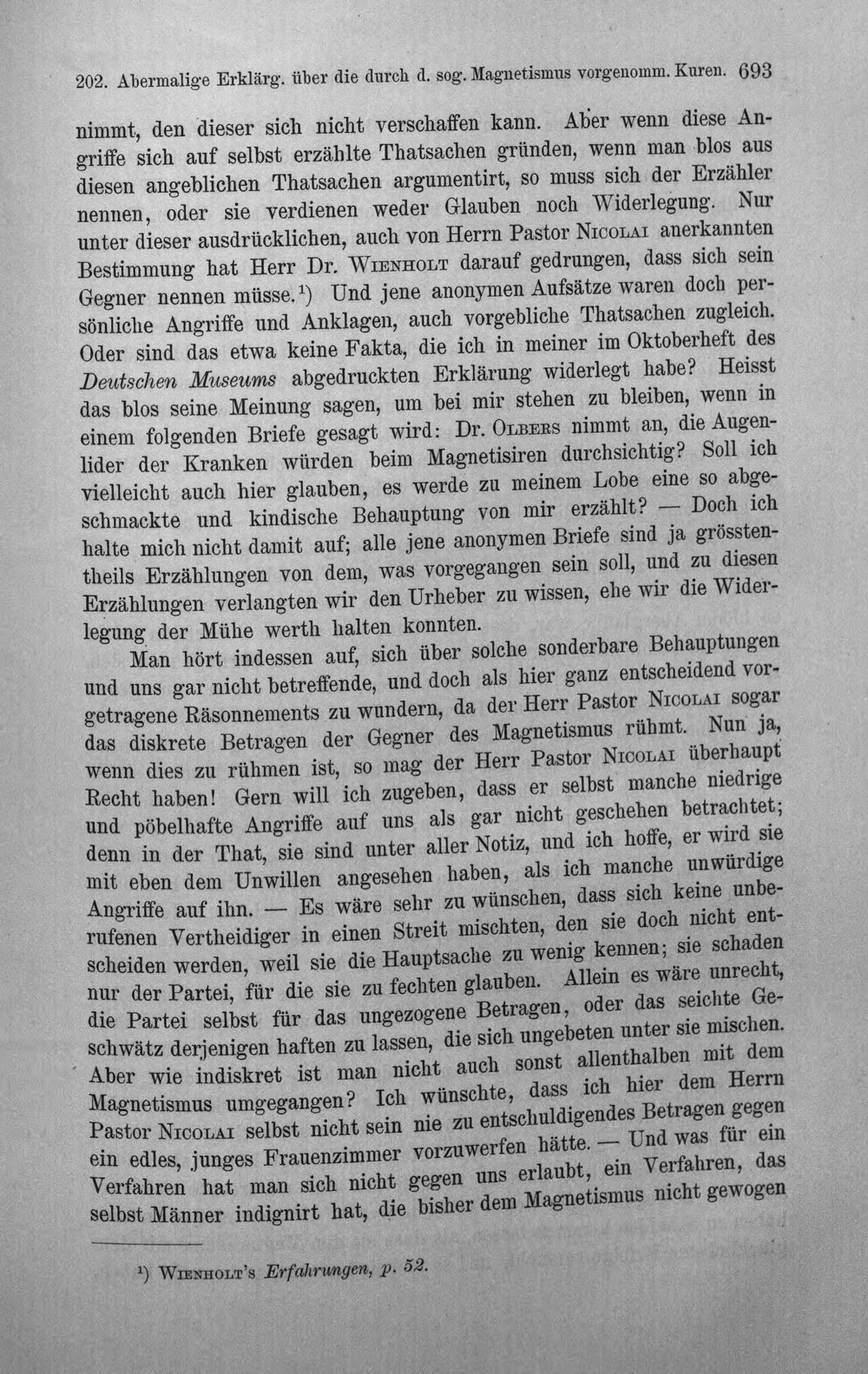 202. Abermalige Erklärg. über die durch d. sog. Magnetismus vorgenomm. Kuren. 693

nimmt, den dieser sich nicht verschaffen kann. Aber wenn diese Angriffe sich auf selbst erzählte Thatsachen gründen, wenn man blos aus diesen angeblichen Thatsachen argumentirt, so muss sich der Erzähler nennen, oder sie verdienen weder Glauben noch Widerlegung. Nur unter dieser ausdrücklichen, auch von Herrn Pastor Nicolai anerkannten Bestimmung hat Herr Dr. Wienholt darauf gedrungen, dass sich sein Gegner nennen müsse.$^{1}$) Und jene anonymen Aufsätze waren doch persönliche Angriffe und Anklagen, auch vorgebliche Thatsachen zugleich. Oder sind das etwa keine Fakta, die ich in meiner im Oktoberheft des Deutschen Museums abgedruckten Erklärung widerlegt habe? Heisst das blos seine Meinung sagen, um bei mir stehen zu bleiben, wenn in einem folgenden Briefe gesagt wird: Dr. Olbers nimmt an, die Augenlider der Kranken würden beim Magnetisiren durchsichtig? Soll ich vielleicht auch hier glauben, es werde zu meinem Lobe eine so abgeschmackte und kindische Behauptung von mir erzählt? — Doch ich halte mich nicht damit auf; alle jene anonymen Briefe sind ja grösstentheils Erzählungen von dem, was vorgegangen sein soll, und zu diesen Erzählungen verlangten wir den Urheber zu wissen, ehe wir die Widerlegung der Mühe werth halten konnten.

Man hört indessen auf, sich über solche sonderbare Behauptungen und uns gar nicht betreffende, und doch als hier ganz entscheidend vorgetragene Räsonnements zu wundern, da der Herr Pastor Nicolai sogar das diskrete Betragen der Gegner des Magnetismus rühmt. Nun ja, wenn dies zu rühmen ist, so mag der Herr Pastor Nicolai überhaupt Recht haben! Gern will ich zugeben, dass er selbst manche niedrige und pöbelhafte Angriffe auf uns als gar nicht geschehen betrachtet; denn in der That, sie sind unter aller Notiz, und ich hoffe, er wird sie mit eben dem Unwillen angesehen haben, als ich manche unwürdige Angriffe auf ihn. — Es wäre sehr zu wünschen, dass sich keine unberufenen Vertheidiger in einen Streit mischten, den sie doch nicht entscheiden werden, weil sie die Hauptsache zu wenig kennen; sie schaden nur der Partei, für die sie zu fechten glauben. Allein es wäre unrecht, die Partei selbst für das ungezogene Betragen, oder das seichte Geschwätz derjenigen haften zu lassen, die sich ungebeten unter sie mischen. Aber wie indiskret ist man nicht auch sonst allenthalben mit dem Magnetismus umgegangen? Ich wünschte, dass ich hier dem Herrn Pastor Nicolai selbst nicht sein nie zu entschuldigendes Betragen gegen ein edles, junges Frauenzimmer vorzuwerfen hätte. — Und was für ein Verfahren hat man sich nicht gegen uns erlaubt, ein Verfahren, das selbst Männer indignirt hat, die bisher dem Magnetismus nicht gewogen

$^{1}$) Wienholt's Erfahrungen, p. 52.